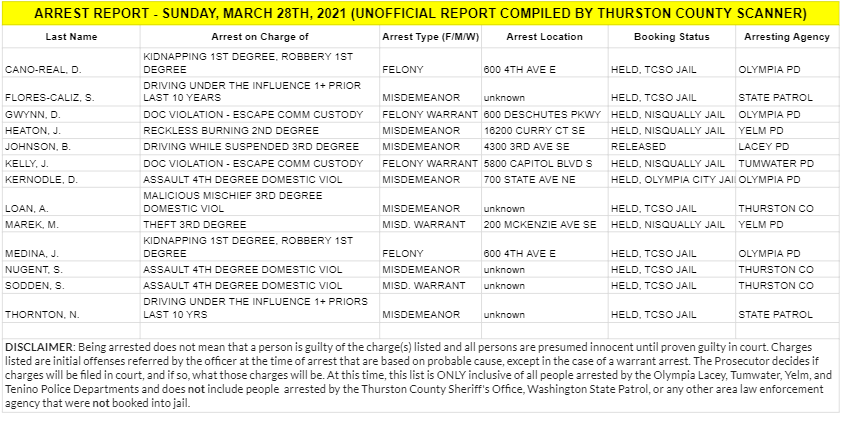 ARREST REPORT - SUNDAY, MARCH 28TH, 2021 (UNOFFICIAL REPORT COMPILED BY THURSTON COUNTY SCANNER)

| Last Name | Arrest on Charge of | Arrest Type (F/M/W) | Arrest Location | Booking Status | Arresting Agency |
|---|---|---|---|---|---|
| CANO-REAL, D. | KIDNAPPING 1ST DEGREE, ROBBERY 1ST DEGREE | FELONY | 600 4TH AVE E | HELD, TCSO JAIL | OLYMPIA PD |
| FLORES-CALIZ, S. | DRIVING UNDER THE INFLUENCE 1+ PRIOR LAST 10 YEARS | MISDEMEANOR | unknown | HELD, TCSO JAIL | STATE PATROL |
| GWYNN, D. | DOC VIOLATION - ESCAPE COMM CUSTODY | FELONY WARRANT | 600 DESCHUTES PKWY | HELD, NISQUALLY JAIL | OLYMPIA PD |
| HEATON, J. | RECKLESS BURNING 2ND DEGREE | MISDEMEANOR | 16200 CURRY CT SE | HELD, NISQUALLY JAIL | YELM PD |
| JOHNSON, B. | DRIVING WHILE SUSPENDED 3RD DEGREE | MISDEMEANOR | 4300 3RD AVE SE | RELEASED | LACEY PD |
| KELLY, J. | DOC VIOLATION - ESCAPE COMM CUSTODY | FELONY WARRANT | 5800 CAPITOL BLVD S | HELD, NISQUALLY JAIL | TUMWATER PD |
| KERNODLE, D. | ASSAULT 4TH DEGREE DOMESTIC VIOL | MISDEMEANOR | 700 STATE AVE NE | HELD, OLYMPIA CITY JAI | OLYMPIA PD |
| LOAN, A. | MALICIOUS MISCHIEF 3RD DEGREE DOMESTIC VIOL | MISDEMEANOR | unknown | HELD, TCSO JAIL | THURSTON CO |
| MAREK, M. | THEFT 3RD DEGREE | MISD. WARRANT | 200 MCKENZIE AVE SE | HELD, NISQUALLY JAIL | YELM PD |
| MEDINA, J. | KIDNAPPING 1ST DEGREE, ROBBERY 1ST DEGREE | FELONY | 600 4TH AVE E | HELD, TCSO JAIL | OLYMPIA PD |
| NUGENT, S. | ASSAULT 4TH DEGREE DOMESTIC VIOL | MISDEMEANOR | unknown | HELD, TCSO JAIL | THURSTON CO |
| SODDEN, S. | ASSAULT 4TH DEGREE DOMESTIC VIOL | MISD. WARRANT | unknown | HELD, TCSO JAIL | THURSTON CO |
| THORNTON, N. | DRIVING UNDER THE INFLUENCE 1+ PRIORS LAST 10 YRS | MISDEMEANOR | unknown | HELD, TCSO JAIL | STATE PATROL |

DISCLAIMER: Being arrested does not mean that a person is guilty of the charge(s) listed and all persons are presumed innocent until proven guilty in court. Charges listed are initial offenses referred by the officer at the time of arrest that are based on probable cause, except in the case of a warrant arrest. The Prosecutor decides if charges will be filed in court, and if so, what those charges will be. At this time, this list is ONLY inclusive of all people arrested by the Olympia Lacey, Tumwater, Yelm, and Tenino Police Departments and does not include people arrested by the Thurston County Sheriff's Office, Washington State Patrol, or any other area law enforcement agency that were not booked into jail.